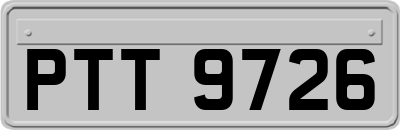 PTT 9726